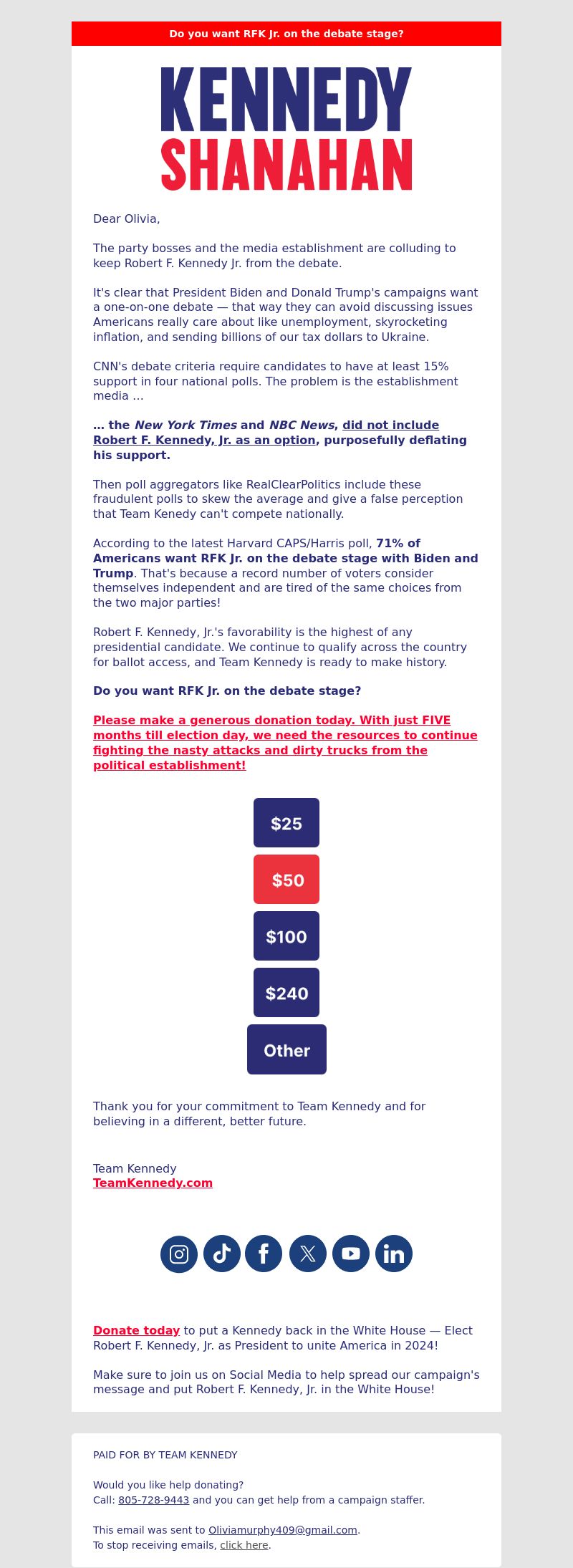 Do you want RFK Jr. on the debate stage?

KENNEDY
SHANAHAN

Dear Olivia,

The party bosses and the media establishment are colluding to keep Robert F. Kennedy Jr. from the debate.

It's clear that President Biden and Donald Trump's campaigns want a one-on-one debate — that way they can avoid discussing issues Americans really care about like unemployment, skyrocketing inflation, and sending billions of our tax dollars to Ukraine.

CNN's debate criteria require candidates to have at least 15% support in four national polls. The problem is the establishment media ...

... the New York Times and NBC News, did not include Robert F. Kennedy, Jr. as an option, purposefully deflating his support.

Then poll aggregators like RealClearPolitics include these fraudulent polls to skew the average and give a false perception that Team Kenedy can't compete nationally.

According to the latest Harvard CAPS/Harris poll, 71% of Americans want RFK Jr. on the debate stage with Biden and Trump. That's because a record number of voters consider themselves independent and are tired of the same choices from the two major parties!

Robert F. Kennedy, Jr.'s favorability is the highest of any presidential candidate. We continue to qualify across the country for ballot access, and Team Kennedy is ready to make history.

Do you want RFK Jr. on the debate stage?

Please make a generous donation today. With just FIVE months till election day, we need the resources to continue fighting the nasty attacks and dirty trucks from the political establishment!

$25

$50

$100

$240

Other

Thank you for your commitment to Team Kennedy and for believing in a different, better future.

Team Kennedy
TeamKennedy.com

Donate today to put a Kennedy back in the White House — Elect Robert F. Kennedy, Jr. as President to unite America in 2024!

Make sure to join us on Social Media to help spread our campaign's message and put Robert F. Kennedy, Jr. in the White House!

PAID FOR BY TEAM KENNEDY

Would you like help donating?
Call: 805-728-9443 and you can get help from a campaign staffer.

This email was sent to Oliviamurphy409@gmail.com.
To stop receiving emails, click here.